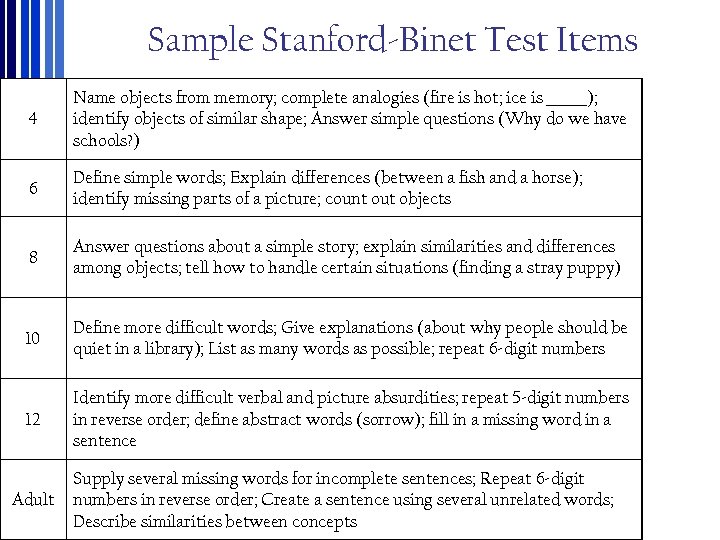 Sample Stanford-Binet Test Items

| | |
|---|---|
| 4 | Name objects from memory; complete analogies (fire is hot; ice is _____); identify objects of similar shape; Answer simple questions (Why do we have schools?) |
| 6 | Define simple words; Explain differences (between a fish and a horse); identify missing parts of a picture; count out objects |
| 8 | Answer questions about a simple story; explain similarities and differences among objects; tell how to handle certain situations (finding a stray puppy) |
| 10 | Define more difficult words; Give explanations (about why people should be quiet in a library); List as many words as possible; repeat 6-digit numbers |
| 12 | Identify more difficult verbal and picture absurdities; repeat 5-digit numbers in reverse order; define abstract words (sorrow); fill in a missing word in a sentence |
| Adult | Supply several missing words for incomplete sentences; Repeat 6-digit numbers in reverse order; Create a sentence using several unrelated words; Describe similarities between concepts |